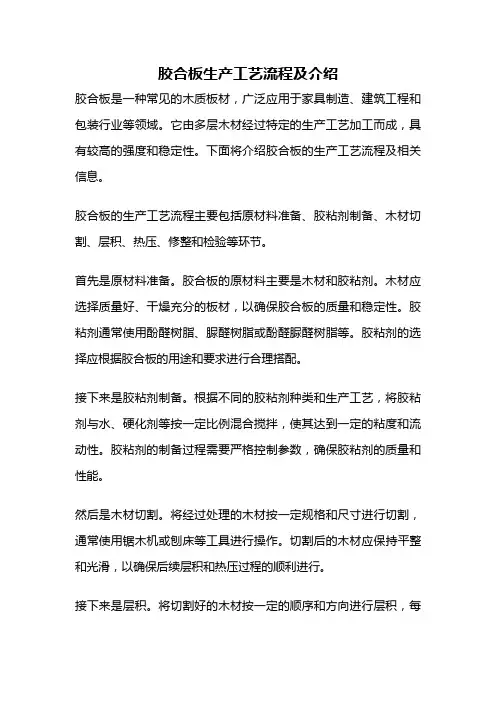 胶合板生产工艺流程及介绍

胶合板是一种常见的木质板材，广泛应用于家具制造、建筑工程和包装行业等领域。它由多层木材经过特定的生产工艺加工而成，具有较高的强度和稳定性。下面将介绍胶合板的生产工艺流程及相关信息。

胶合板的生产工艺流程主要包括原材料准备、胶粘剂制备、木材切割、层积、热压、修整和检验等环节。

首先是原材料准备。胶合板的原材料主要是木材和胶粘剂。木材应选择质量好、干燥充分的板材，以确保胶合板的质量和稳定性。胶粘剂通常使用酚醛树脂、脲醛树脂或酚醛脲醛树脂等。胶粘剂的选择应根据胶合板的用途和要求进行合理搭配。

接下来是胶粘剂制备。根据不同的胶粘剂种类和生产工艺，将胶粘剂与水、硬化剂等按一定比例混合搅拌，使其达到一定的粘度和流动性。胶粘剂的制备过程需要严格控制参数，确保胶粘剂的质量和性能。

然后是木材切割。将经过处理的木材按一定规格和尺寸进行切割，通常使用锯木机或刨床等工具进行操作。切割后的木材应保持平整和光滑，以确保后续层积和热压过程的顺利进行。

接下来是层积。将切割好的木材按一定的顺序和方向进行层积，每